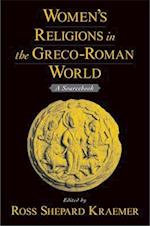 WOMEN'S RELIGIONS in the GRECO-ROMAN WORLD

A Sourcebook

Edited by
ROSS SHEPARD KRAEMER